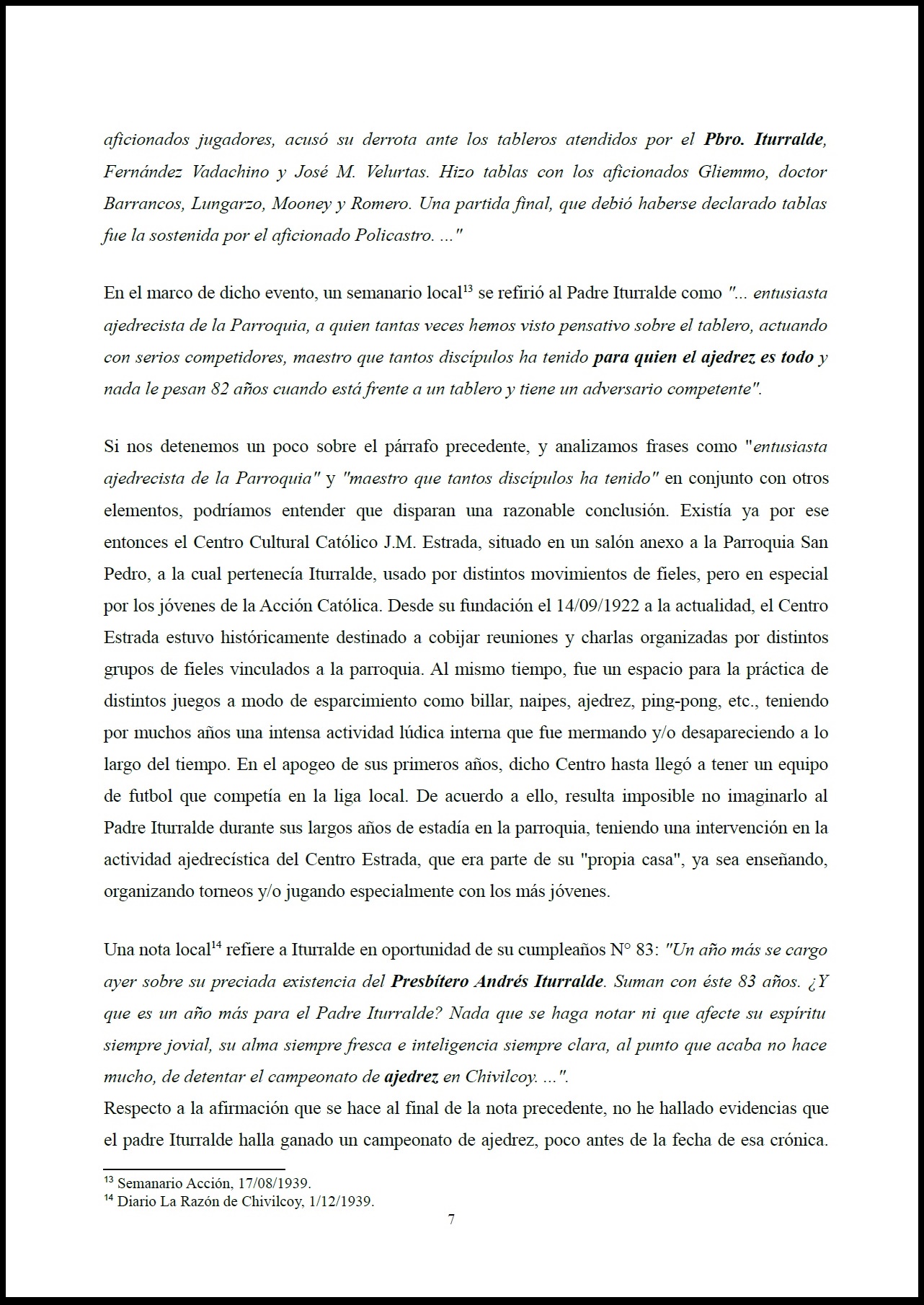 aficionados jugadores, acusó su derrota ante los tableros atendidos por el Pbro. Iturralde, Fernández Vadachino y José M. Velurtas. Hizo tablas con los aficionados Gliemmo, doctor Barrancos, Lungarzo, Mooney y Romero. Una partida final, que debió haberse declarado tablas fue la sostenida por el aficionado Policastro. ..."

En el marco de dicho evento, un semanario local$^{13}$ se refirió al Padre Iturralde como "... entusiasta ajedrecista de la Parroquia, a quien tantas veces hemos visto pensativo sobre el tablero, actuando con serios competidores, maestro que tantos discípulos ha tenido para quien el ajedrez es todo y nada le pesan 82 años cuando está frente a un tablero y tiene un adversario competente".

Si nos detenemos un poco sobre el párrafo precedente, y analizamos frases como "entusiasta ajedrecista de la Parroquia" y "maestro que tantos discípulos ha tenido" en conjunto con otros elementos, podríamos entender que disparan una razonable conclusión. Existía ya por ese entonces el Centro Cultural Católico J.M. Estrada, situado en un salón anexo a la Parroquia San Pedro, a la cual pertenecía Iturralde, usado por distintos movimientos de fieles, pero en especial por los jóvenes de la Acción Católica. Desde su fundación el 14/09/1922 a la actualidad, el Centro Estrada estuvo históricamente destinado a cobijar reuniones y charlas organizadas por distintos grupos de fieles vinculados a la parroquia. Al mismo tiempo, fue un espacio para la práctica de distintos juegos a modo de esparcimiento como billar, naipes, ajedrez, ping-pong, etc., teniendo por muchos años una intensa actividad lúdica interna que fue mermando y/o desapareciendo a lo largo del tiempo. En el apogeo de sus primeros años, dicho Centro hasta llegó a tener un equipo de futbol que competía en la liga local. De acuerdo a ello, resulta imposible no imaginarlo al Padre Iturralde durante sus largos años de estadía en la parroquia, teniendo una intervención en la actividad ajedrecística del Centro Estrada, que era parte de su "propia casa", ya sea enseñando, organizando torneos y/o jugando especialmente con los más jóvenes.

Una nota local$^{14}$ refiere a Iturralde en oportunidad de su cumpleaños N° 83: "Un año más se cargo ayer sobre su preciada existencia del Presbítero Andrés Iturralde. Suman con éste 83 años. ¿Y que es un año más para el Padre Iturralde? Nada que se haga notar ni que afecte su espíritu siempre jovial, su alma siempre fresca e inteligencia siempre clara, al punto que acaba no hace mucho, de detentar el campeonato de ajedrez en Chivilcoy. ...".
Respecto a la afirmación que se hace al final de la nota precedente, no he hallado evidencias que el padre Iturralde halla ganado un campeonato de ajedrez, poco antes de la fecha de esa crónica.

$^{13}$ Semanario Acción, 17/08/1939.
$^{14}$ Diario La Razón de Chivilcoy, 1/12/1939.

7